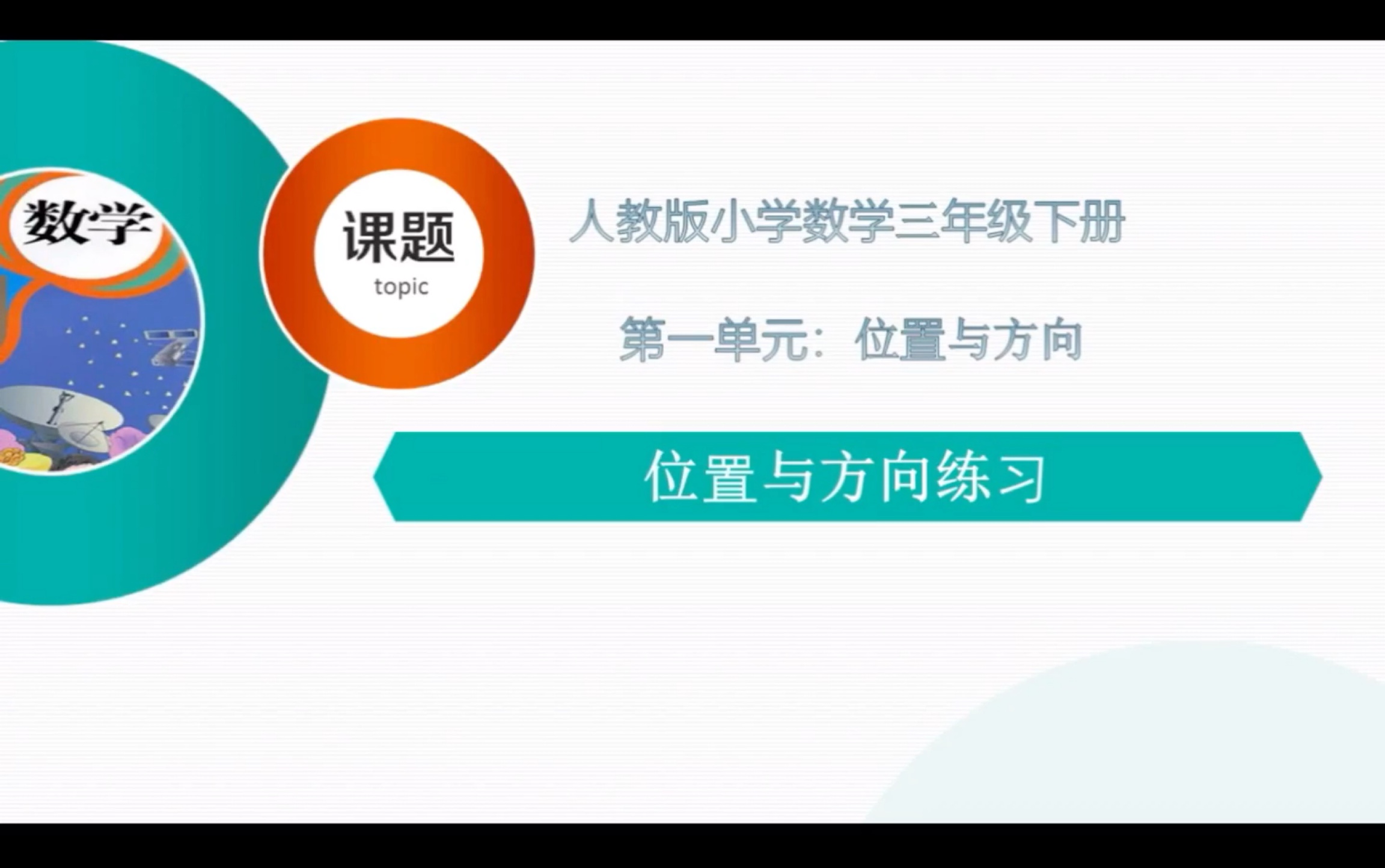 数学

课题
topic

人教版小学数学三年级下册

第一单元：位置与方向

位置与方向练习